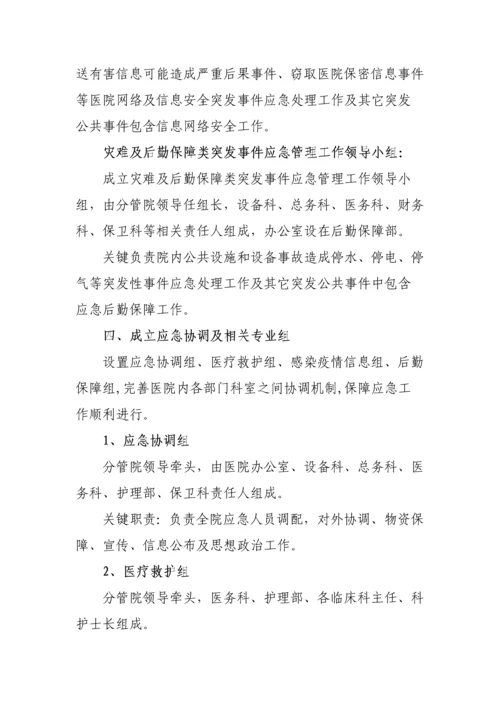 送有害信息可能造成严重后果事件、窃取医院保密信息事件等医院网络及信息安全突发事件应急处理工作及其它突发公共事件包含信息网络安全工作。

灾难及后勤保障类突发事件应急管理工作领导小组：

成立灾难及后勤保障类突发事件应急管理工作领导小组，由分管院领导任组长，设备科、总务科、医务科、财务科、保卫科等相关责任人组成，办公室设在后勤保障部。

关键负责院内公共设施和设备事故造成停水、停电、停气等突发性事件应急处理工作及其它突发公共事件中包含应急后勤保障工作。

四、成立应急协调及相关专业组

设置应急协调组、医疗救护组、感染疫情信息组、后勤保障组，完善医院内各部门科室之间协调机制，保障应急工作顺利进行。

1、应急协调组

分管院领导牵头，由医院办公室、设备科、总务科、医务科、护理部、保卫科责任人组成。

关键职责：负责全院应急人员调配，对外协调、物资保障、宣传、信息公布及思想政治工作。

2、医疗救护组

分管院领导牵头，医务科、护理部、各临床科主任、科护士长组成。